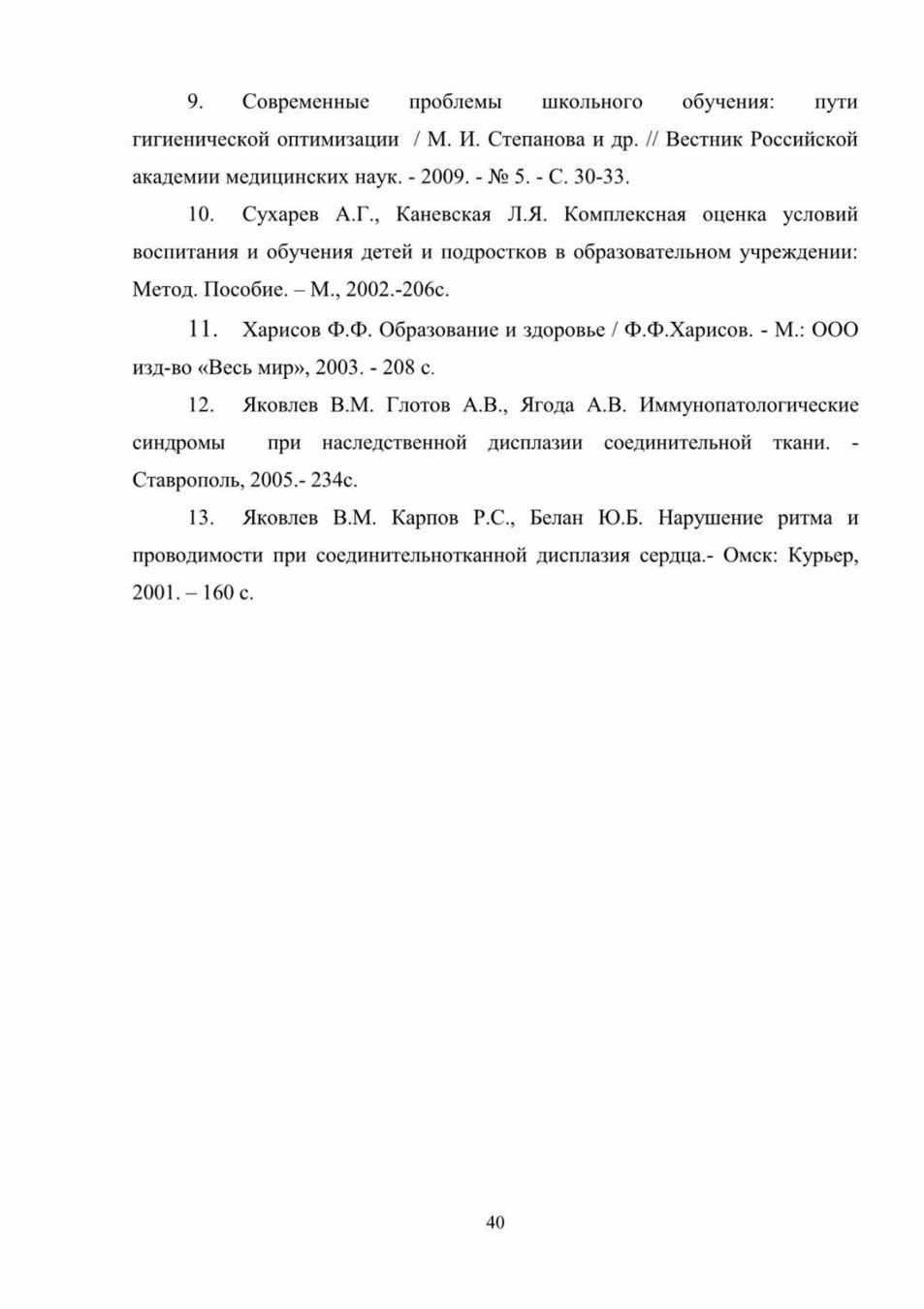 9. Современные проблемы школьного обучения: пути гигиенической оптимизации / М. И. Степанова и др. // Вестник Российской академии медицинских наук. - 2009. - № 5. - С. 30-33.

10. Сухарев А.Г., Каневская Л.Я. Комплексная оценка условий воспитания и обучения детей и подростков в образовательном учреждении: Метод. Пособие. – М., 2002.-206с.

11. Харисов Ф.Ф. Образование и здоровье / Ф.Ф.Харисов. - М.: ООО изд-во «Весь мир», 2003. - 208 с.

12. Яковлев В.М. Глотов А.В., Ягода А.В. Иммунопатологические синдромы при наследственной дисплазии соединительной ткани. - Ставрополь, 2005.- 234с.

13. Яковлев В.М. Карпов Р.С., Белан Ю.Б. Нарушение ритма и проводимости при соединительнотканной дисплазия сердца.- Омск: Курьер, 2001. – 160 с.

40